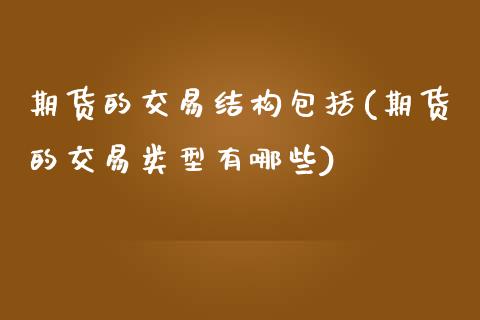 期货的交易结构包括(期货的交易类型有哪些)